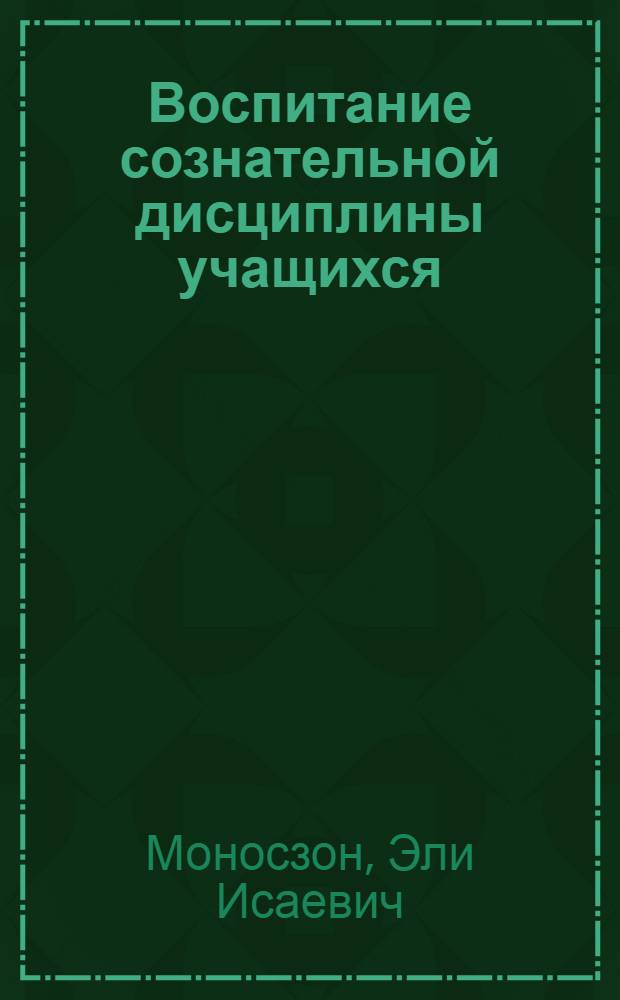 Воспитание сознательной дисциплины учащихся

Моносзон, Эли Исаевич